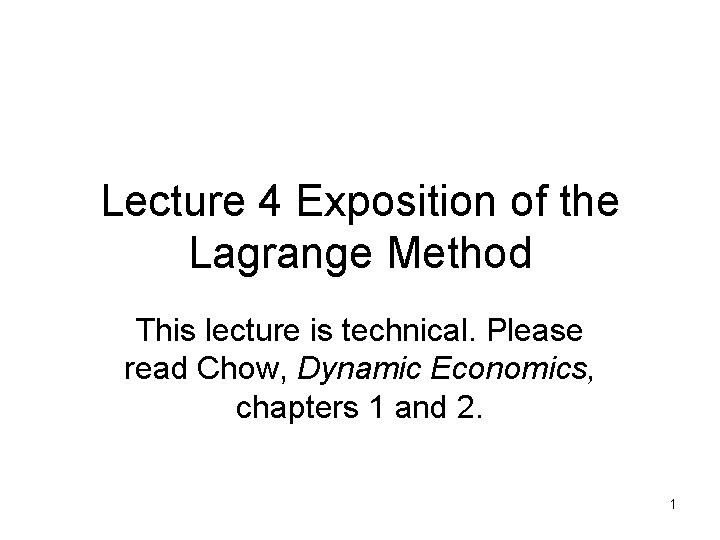 Lecture 4 Exposition of the Lagrange Method

This lecture is technical. Please read Chow, Dynamic Economics, chapters 1 and 2.

1